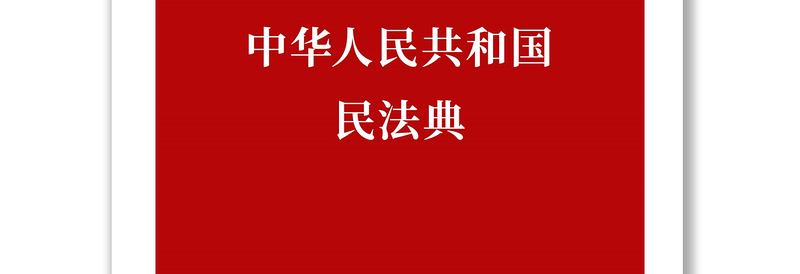 中华人民共和国
民法典